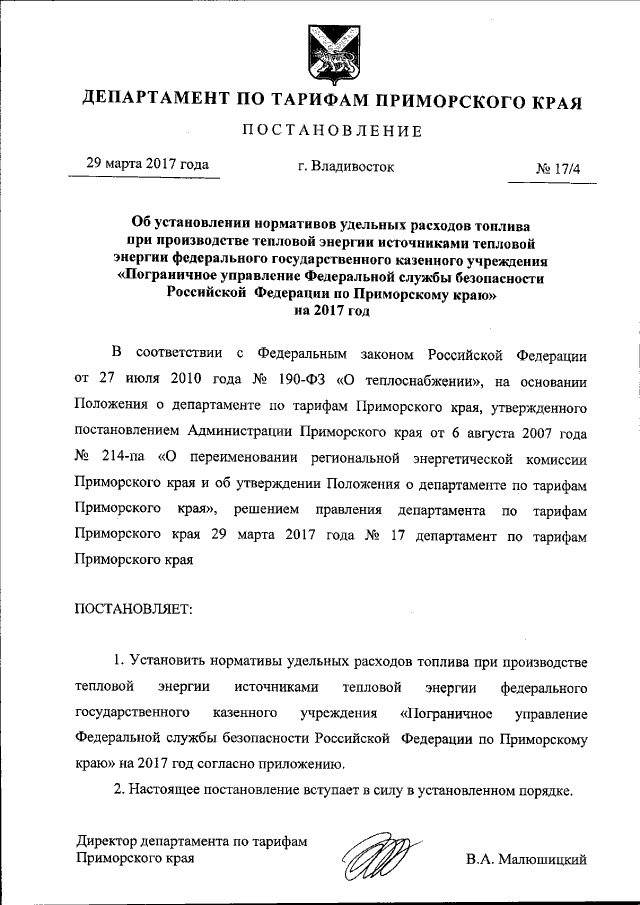 ДЕПАРТАМЕНТ ПО ТАРИФАМ ПРИМОРСКОГО КРАЯ

ПОСТАНОВЛЕНИЕ

29 марта 2017 года г. Владивосток № 17/4

Об установлении нормативов удельных расходов топлива при производстве тепловой энергии источниками тепловой энергии федерального государственного казенного учреждения «Пограничное управление Федеральной службы безопасности Российской Федерации по Приморскому краю» на 2017 год

В соответствии с Федеральным законом Российской Федерации от 27 июля 2010 года № 190-ФЗ «О теплоснабжении», на основании Положения о департаменте по тарифам Приморского края, утвержденного постановлением Администрации Приморского края от 6 августа 2007 года № 214-па «О переименовании региональной энергетической комиссии Приморского края и об утверждении Положения о департаменте по тарифам Приморского края», решением правления департамента по тарифам Приморского края 29 марта 2017 года № 17 департамент по тарифам Приморского края

ПОСТАНОВЛЯЕТ:

1. Установить нормативы удельных расходов топлива при производстве тепловой энергии источниками тепловой энергии федерального государственного казенного учреждения «Пограничное управление Федеральной службы безопасности Российской Федерации по Приморскому краю» на 2017 год согласно приложению.

2. Настоящее постановление вступает в силу в установленном порядке.

Директор департамента по тарифам Приморского края В.А. Малюшицкий